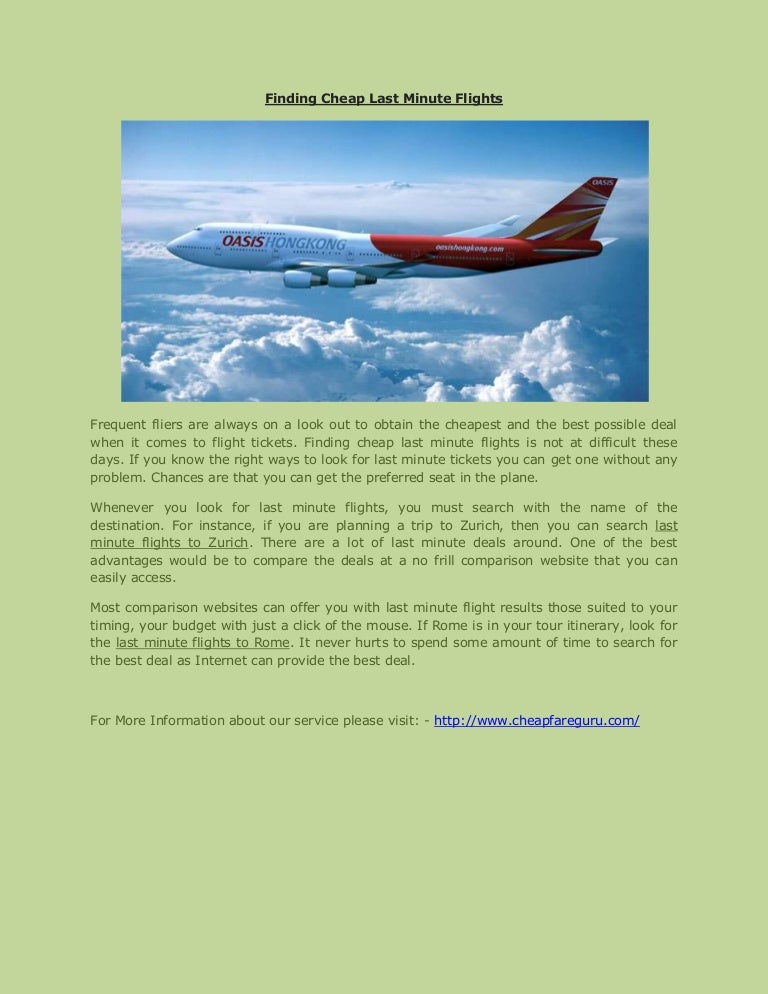 Finding Cheap Last Minute Flights

OASIS HONGKONG oasishongkong.com OASIS

Frequent fliers are always on a look out to obtain the cheapest and the best possible deal when it comes to flight tickets. Finding cheap last minute flights is not at difficult these days. If you know the right ways to look for last minute tickets you can get one without any problem. Chances are that you can get the preferred seat in the plane.

Whenever you look for last minute flights, you must search with the name of the destination. For instance, if you are planning a trip to Zurich, then you can search last minute flights to Zurich. There are a lot of last minute deals around. One of the best advantages would be to compare the deals at a no frill comparison website that you can easily access.

Most comparison websites can offer you with last minute flight results those suited to your timing, your budget with just a click of the mouse. If Rome is in your tour itinerary, look for the last minute flights to Rome. It never hurts to spend some amount of time to search for the best deal as Internet can provide the best deal.

For More Information about our service please visit: - http://www.cheapfareguru.com/